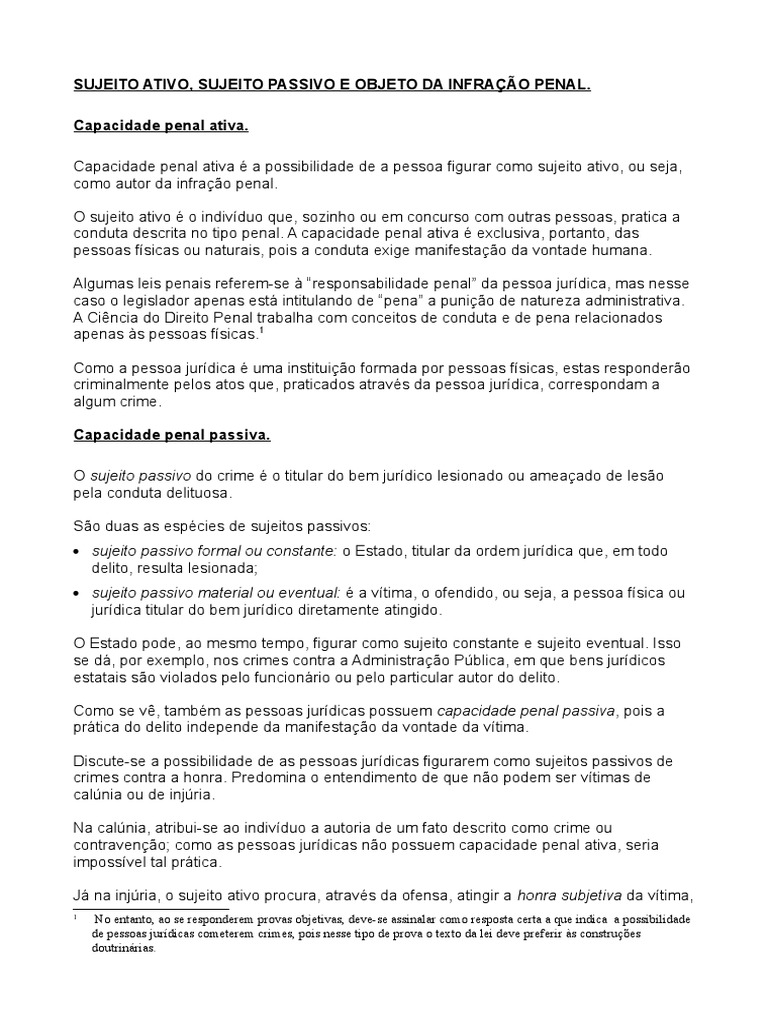 SUJEITO ATIVO, SUJEITO PASSIVO E OBJETO DA INFRAÇÃO PENAL.

Capacidade penal ativa.

Capacidade penal ativa é a possibilidade de a pessoa figurar como sujeito ativo, ou seja, como autor da infração penal.

O sujeito ativo é o indivíduo que, sozinho ou em concurso com outras pessoas, pratica a conduta descrita no tipo penal. A capacidade penal ativa é exclusiva, portanto, das pessoas físicas ou naturais, pois a conduta exige manifestação da vontade humana.

Algumas leis penais referem-se à "responsabilidade penal" da pessoa jurídica, mas nesse caso o legislador apenas está intitulando de "pena" a punição de natureza administrativa. A Ciência do Direito Penal trabalha com conceitos de conduta e de pena relacionados apenas às pessoas físicas.$^1$

Como a pessoa jurídica é uma instituição formada por pessoas físicas, estas responderão criminalmente pelos atos que, praticados através da pessoa jurídica, correspondam a algum crime.

Capacidade penal passiva.

O sujeito passivo do crime é o titular do bem jurídico lesionado ou ameaçado de lesão pela conduta delituosa.

São duas as espécies de sujeitos passivos:

• sujeito passivo formal ou constante: o Estado, titular da ordem jurídica que, em todo delito, resulta lesionada;
• sujeito passivo material ou eventual: é a vítima, o ofendido, ou seja, a pessoa física ou jurídica titular do bem jurídico diretamente atingido.

O Estado pode, ao mesmo tempo, figurar como sujeito constante e sujeito eventual. Isso se dá, por exemplo, nos crimes contra a Administração Pública, em que bens jurídicos estatais são violados pelo funcionário ou pelo particular autor do delito.

Como se vê, também as pessoas jurídicas possuem capacidade penal passiva, pois a prática do delito independe da manifestação da vontade da vítima.

Discute-se a possibilidade de as pessoas jurídicas figurarem como sujeitos passivos de crimes contra a honra. Predomina o entendimento de que não podem ser vítimas de calúnia ou de injúria.

Na calúnia, atribui-se ao indivíduo a autoria de um fato descrito como crime ou contravenção; como as pessoas jurídicas não possuem capacidade penal ativa, seria impossível tal prática.

Já na injúria, o sujeito ativo procura, através da ofensa, atingir a honra subjetiva da vítima,

$^1$ No entanto, ao se responderem provas objetivas, deve-se assinalar como resposta certa a que indica a possibilidade de pessoas jurídicas cometerem crimes, pois nesse tipo de prova o texto da lei deve preferir às construções doutrinárias.